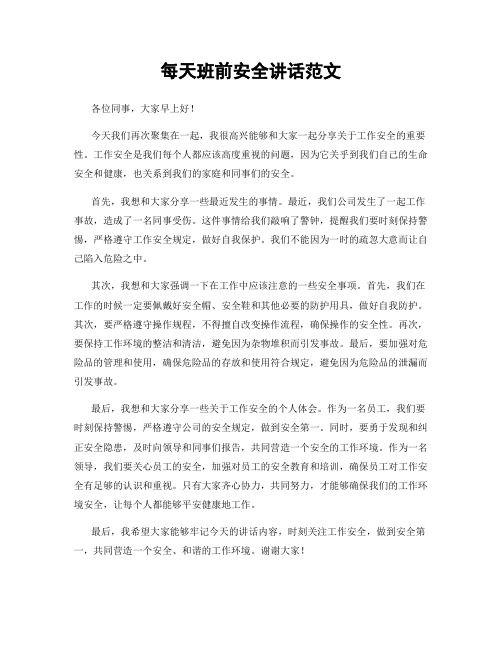 每天班前安全讲话范文

各位同事，大家早上好！

今天我们再次聚集在一起，我很高兴能够和大家一起分享关于工作安全的重要性。工作安全是我们每个人都应该高度重视的问题，因为它关乎到我们自己的生命安全和健康，也关系到我们的家庭和同事们的安全。

首先，我想和大家分享一些最近发生的事情。最近，我们公司发生了一起工作事故，造成了一名同事受伤。这件事情给我们敲响了警钟，提醒我们要时刻保持警惕，严格遵守工作安全规定，做好自我保护。我们不能因为一时的疏忽大意而让自己陷入危险之中。

其次，我想和大家强调一下在工作中应该注意的一些安全事项。首先，我们在工作的时候一定要佩戴好安全帽、安全鞋和其他必要的防护用具，做好自我防护。其次，要严格遵守操作规程，不得擅自改变操作流程，确保操作的安全性。再次，要保持工作环境的整洁和清洁，避免因为杂物堆积而引发事故。最后，要加强对危险品的管理和使用，确保危险品的存放和使用符合规定，避免因为危险品的泄漏而引发事故。

最后，我想和大家分享一些关于工作安全的个人体会。作为一名员工，我们要时刻保持警惕，严格遵守公司的安全规定，做到安全第一。同时，要勇于发现和纠正安全隐患，及时向领导和同事们报告，共同营造一个安全的工作环境。作为一名领导，我们要关心员工的安全，加强对员工的安全教育和培训，确保员工对工作安全有足够的认识和重视。只有大家齐心协力，共同努力，才能够确保我们的工作环境安全，让每个人都能够平安健康地工作。

最后，我希望大家能够牢记今天的讲话内容，时刻关注工作安全，做到安全第一，共同营造一个安全、和谐的工作环境。谢谢大家！